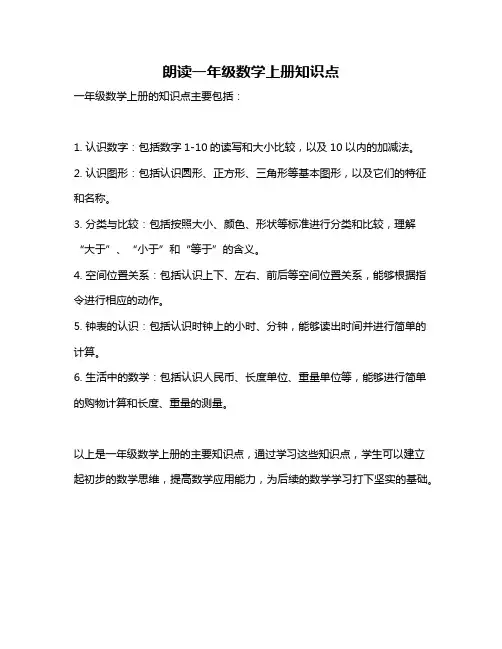 朗读一年级数学上册知识点

一年级数学上册的知识点主要包括：

1. 认识数字：包括数字 1-10 的读写和大小比较，以及 10 以内的加减法。

2. 认识图形：包括认识圆形、正方形、三角形等基本图形，以及它们的特征和名称。

3. 分类与比较：包括按照大小、颜色、形状等标准进行分类和比较，理解“大于”、“小于”和“等于”的含义。

4. 空间位置关系：包括认识上下、左右、前后等空间位置关系，能够根据指令进行相应的动作。

5. 钟表的认识：包括认识时钟上的小时、分钟，能够读出时间并进行简单的计算。

6. 生活中的数学：包括认识人民币、长度单位、重量单位等，能够进行简单的购物计算和长度、重量的测量。

以上是一年级数学上册的主要知识点，通过学习这些知识点，学生可以建立起初步的数学思维，提高数学应用能力，为后续的数学学习打下坚实的基础。